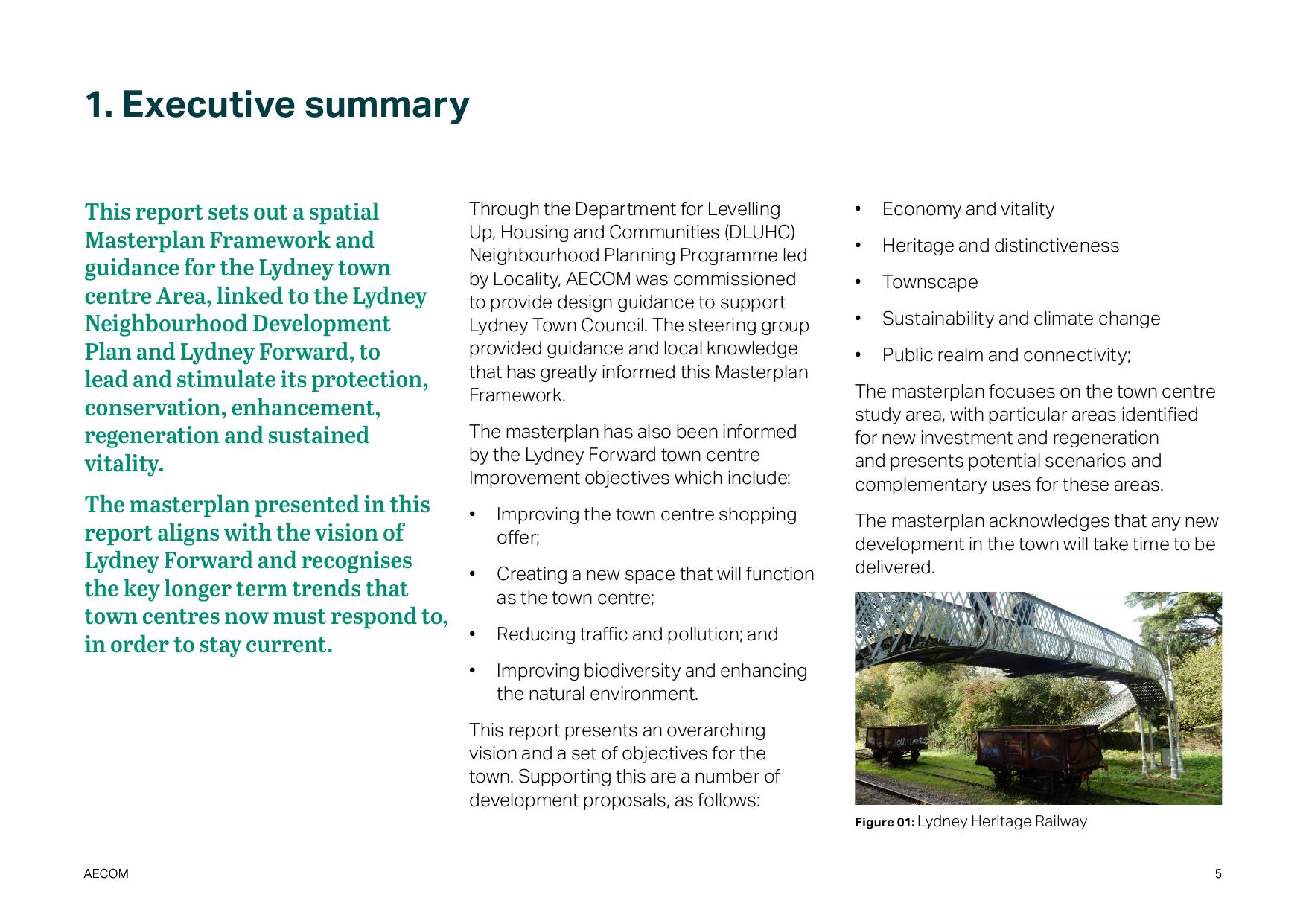 1. Executive summary

This report sets out a spatial Masterplan Framework and guidance for the Lydney town centre Area, linked to the Lydney Neighbourhood Development Plan and Lydney Forward, to lead and stimulate its protection, conservation, enhancement, regeneration and sustained vitality.

The masterplan presented in this report aligns with the vision of Lydney Forward and recognises the key longer term trends that town centres now must respond to, in order to stay current.

Through the Department for Levelling Up, Housing and Communities (DLUHC) Neighbourhood Planning Programme led by Locality, AECOM was commissioned to provide design guidance to support Lydney Town Council. The steering group provided guidance and local knowledge that has greatly informed this Masterplan Framework.

The masterplan has also been informed by the Lydney Forward town centre Improvement objectives which include:

• Improving the town centre shopping offer;

• Creating a new space that will function as the town centre;

• Reducing traffic and pollution; and

• Improving biodiversity and enhancing the natural environment.

This report presents an overarching vision and a set of objectives for the town. Supporting this are a number of development proposals, as follows:

• Economy and vitality

• Heritage and distinctiveness

• Townscape

• Sustainability and climate change

• Public realm and connectivity;

The masterplan focuses on the town centre study area, with particular areas identified for new investment and regeneration and presents potential scenarios and complementary uses for these areas.

The masterplan acknowledges that any new development in the town will take time to be delivered.

Figure 01: Lydney Heritage Railway

AECOM

5